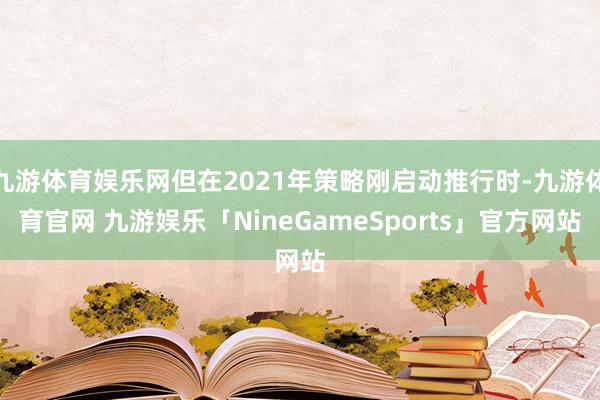 九游体育娱乐网但在2021年策略刚启动推行时-九游体育官网 九游娱乐「NineGameSports」官方网站网站